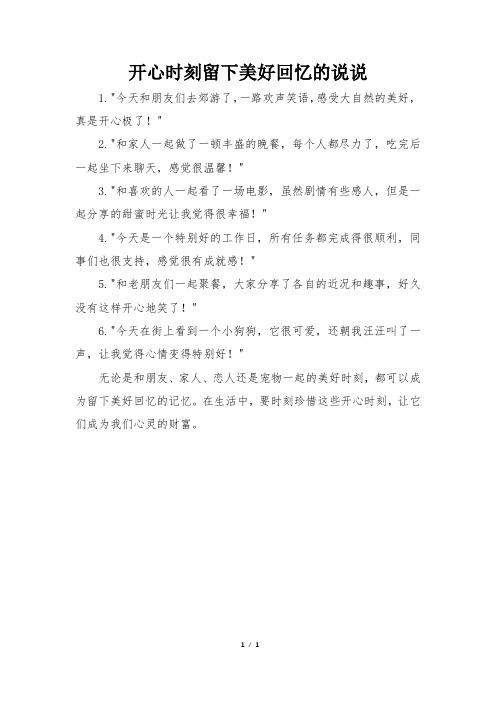 开心时刻留下美好回忆的说说

1."今天和朋友们去郊游了，一路欢声笑语，感受大自然的美好，真是开心极了！"

2."和家人一起做了一顿丰盛的晚餐，每个人都尽力了，吃完后一起坐下来聊天，感觉很温馨！"

3."和喜欢的人一起看了一场电影，虽然剧情有些感人，但是一起分享的甜蜜时光让我觉得很幸福！"

4."今天是一个特别好的工作日，所有任务都完成得很顺利，同事们也很支持，感觉很有成就感！"

5."和老朋友们一起聚餐，大家分享了各自的近况和趣事，好久没有这样开心地笑了！"

6."今天在街上看到一个小狗狗，它很可爱，还朝我汪汪叫了一声，让我觉得心情变得特别好！"

无论是和朋友、家人、恋人还是宠物一起的美好时刻，都可以成为留下美好回忆的记忆。在生活中，要时刻珍惜这些开心时刻，让它们成为我们心灵的财富。

1 / 1